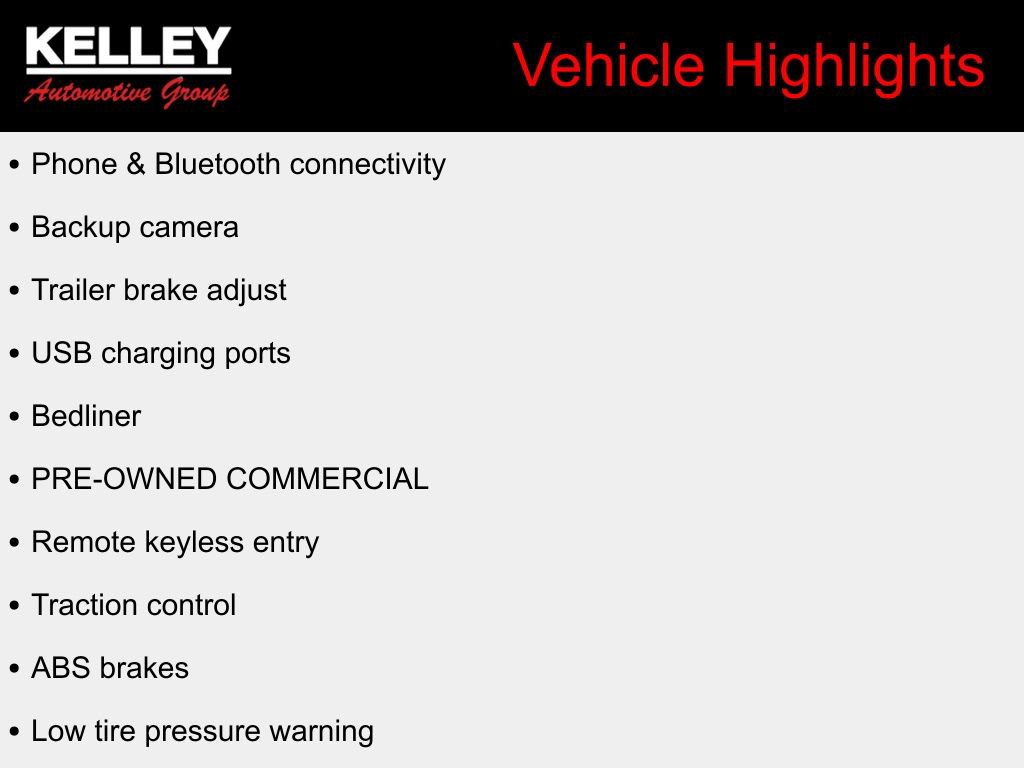 KELLEY
Automotive Group

Vehicle Highlights

• Phone & Bluetooth connectivity

• Backup camera

• Trailer brake adjust

• USB charging ports

• Bedliner

• PRE-OWNED COMMERCIAL

• Remote keyless entry

• Traction control

• ABS brakes

• Low tire pressure warning